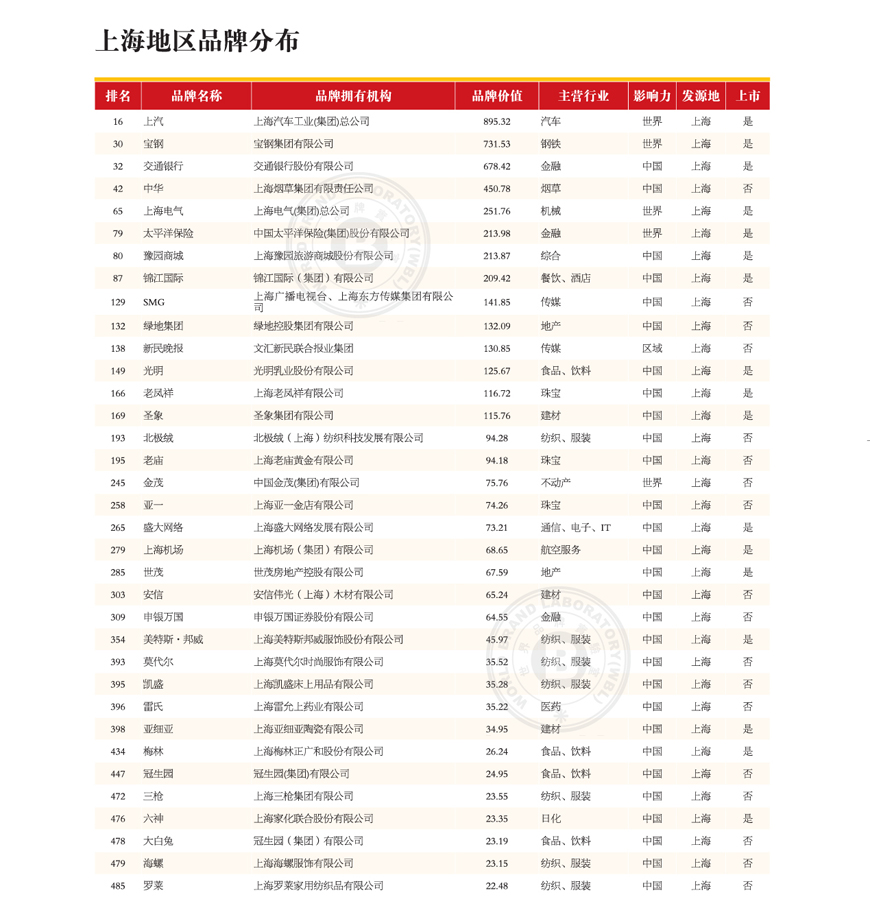 上海地区品牌分布

| 排名 | 品牌名称 | 品牌拥有机构 | 品牌价值 | 主营行业 | 影响力 | 发源地 | 上市 |
|---|---|---|---|---|---|---|---|
| 16 | 上汽 | 上海汽车工业(集团)总公司 | 895.32 | 汽车 | 世界 | 上海 | 是 |
| 30 | 宝钢 | 宝钢集团有限公司 | 731.53 | 钢铁 | 世界 | 上海 | 是 |
| 32 | 交通银行 | 交通银行股份有限公司 | 678.42 | 金融 | 中国 | 上海 | 是 |
| 42 | 中华 | 上海烟草集团有限责任公司 | 450.78 | 烟草 | 中国 | 上海 | 否 |
| 65 | 上海电气 | 上海电气(集团)总公司 | 251.76 | 机械 | 世界 | 上海 | 是 |
| 79 | 太平洋保险 | 中国太平洋保险(集团)股份有限公司 | 213.98 | 金融 | 世界 | 上海 | 是 |
| 80 | 豫园商城 | 上海豫园旅游商城股份有限公司 | 213.87 | 综合 | 中国 | 上海 | 是 |
| 87 | 锦江国际 | 锦江国际（集团）有限公司 | 209.42 | 餐饮、酒店 | 中国 | 上海 | 是 |
| 129 | SMG | 上海广播电视台、上海东方传媒集团有限公司 | 141.85 | 传媒 | 中国 | 上海 | 否 |
| 132 | 绿地集团 | 绿地控股集团有限公司 | 132.09 | 地产 | 中国 | 上海 | 否 |
| 138 | 新民晚报 | 文汇新民联合报业集团 | 130.85 | 传媒 | 区域 | 上海 | 否 |
| 149 | 光明 | 光明乳业股份有限公司 | 125.67 | 食品、饮料 | 中国 | 上海 | 是 |
| 166 | 老凤祥 | 上海老凤祥有限公司 | 116.72 | 珠宝 | 中国 | 上海 | 是 |
| 169 | 圣象 | 圣象集团有限公司 | 115.76 | 建材 | 中国 | 上海 | 是 |
| 193 | 北极绒 | 北极绒（上海）纺织科技发展有限公司 | 94.28 | 纺织、服装 | 中国 | 上海 | 否 |
| 195 | 老庙 | 上海老庙黄金有限公司 | 94.18 | 珠宝 | 中国 | 上海 | 否 |
| 245 | 金茂 | 中国金茂(集团)有限公司 | 75.76 | 不动产 | 世界 | 上海 | 否 |
| 258 | 亚一 | 上海亚一金店有限公司 | 74.26 | 珠宝 | 中国 | 上海 | 否 |
| 265 | 盛大网络 | 上海盛大网络发展有限公司 | 73.21 | 通信、电子、IT | 中国 | 上海 | 是 |
| 279 | 上海机场 | 上海机场（集团）有限公司 | 68.65 | 航空服务 | 中国 | 上海 | 是 |
| 285 | 世茂 | 世茂房地产控股有限公司 | 67.59 | 地产 | 中国 | 上海 | 是 |
| 303 | 安信 | 安信伟光（上海）木材有限公司 | 65.24 | 建材 | 中国 | 上海 | 否 |
| 309 | 申银万国 | 申银万国证券股份有限公司 | 64.55 | 金融 | 中国 | 上海 | 否 |
| 354 | 美特斯·邦威 | 上海美特斯邦威服饰股份有限公司 | 45.97 | 纺织、服装 | 中国 | 上海 | 是 |
| 393 | 莫代尔 | 上海莫代尔时尚服饰有限公司 | 35.52 | 纺织、服装 | 中国 | 上海 | 否 |
| 395 | 凯盛 | 上海凯盛床上用品有限公司 | 35.28 | 纺织、服装 | 中国 | 上海 | 否 |
| 396 | 雷氏 | 上海雷允上药业有限公司 | 35.22 | 医药 | 中国 | 上海 | 否 |
| 398 | 亚细亚 | 上海亚细亚陶瓷有限公司 | 34.95 | 建材 | 中国 | 上海 | 是 |
| 434 | 梅林 | 上海梅林正广和股份有限公司 | 26.24 | 食品、饮料 | 中国 | 上海 | 是 |
| 447 | 冠生园 | 冠生园(集团)有限公司 | 24.95 | 食品、饮料 | 中国 | 上海 | 否 |
| 472 | 三枪 | 上海三枪集团有限公司 | 23.55 | 纺织、服装 | 中国 | 上海 | 否 |
| 476 | 六神 | 上海家化联合股份有限公司 | 23.35 | 日化 | 中国 | 上海 | 是 |
| 478 | 大白兔 | 冠生园（集团）有限公司 | 23.19 | 食品、饮料 | 中国 | 上海 | 否 |
| 479 | 海螺 | 上海海螺服饰有限公司 | 23.15 | 纺织、服装 | 中国 | 上海 | 否 |
| 485 | 罗莱 | 上海罗莱家用纺织品有限公司 | 22.48 | 纺织、服装 | 中国 | 上海 | 否 |

WORLD BRAND LABORATORY(WBL)